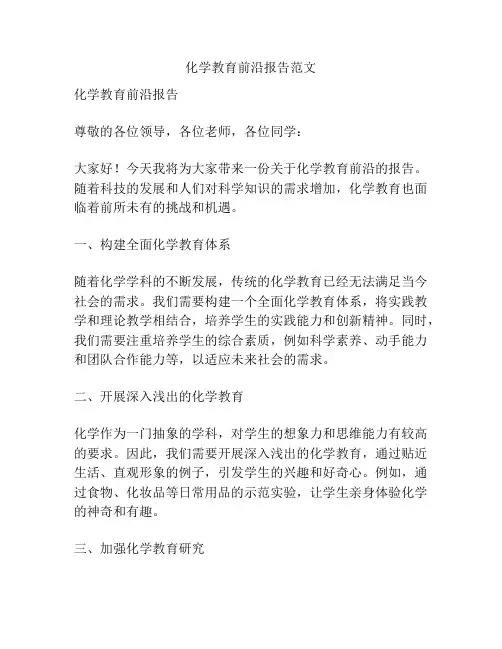 化学教育前沿报告范文

化学教育前沿报告

尊敬的各位领导，各位老师，各位同学：

大家好！今天我将为大家带来一份关于化学教育前沿的报告。随着科技的发展和人们对科学知识的需求增加，化学教育也面临着前所未有的挑战和机遇。

一、构建全面化学教育体系

随着化学学科的不断发展，传统的化学教育已经无法满足当今社会的需求。我们需要构建一个全面化学教育体系，将实践教学和理论教学相结合，培养学生的实践能力和创新精神。同时，我们需要注重培养学生的综合素质，例如科学素养、动手能力和团队合作能力等，以适应未来社会的需求。

二、开展深入浅出的化学教育

化学作为一门抽象的学科，对学生的想象力和思维能力有较高的要求。因此，我们需要开展深入浅出的化学教育，通过贴近生活、直观形象的例子，引发学生的兴趣和好奇心。例如，通过食物、化妆品等日常用品的示范实验，让学生亲身体验化学的神奇和有趣。

三、加强化学教育研究